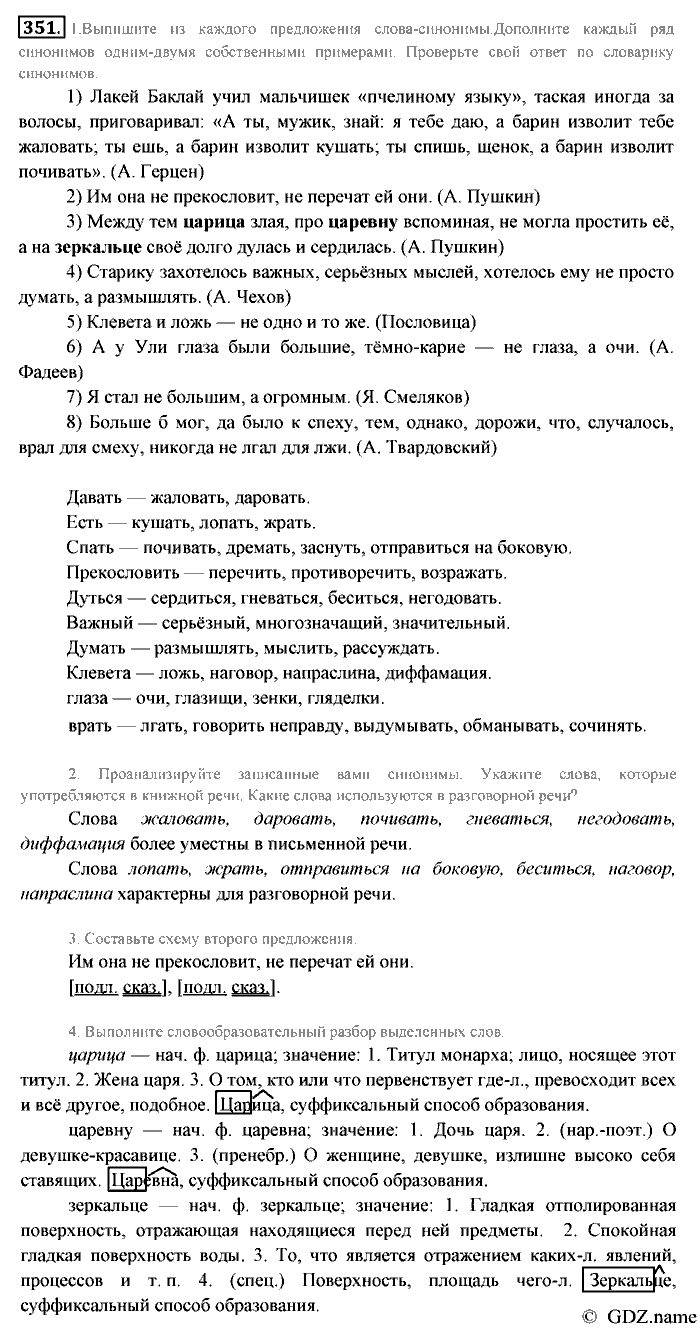 351. 1.Выпишите из каждого предложения слова-синонимы.Дополните каждый ряд синонимов одним-двумя собственными примерами. Проверьте свой ответ по словарику синонимов.

1) Лакей Баклай учил мальчишек «пчелиному языку», таская иногда за волосы, приговаривал: «А ты, мужик, знай: я тебе даю, а барин изволит тебе жаловать; ты ешь, а барин изволит кушать; ты спишь, щенок, а барин изволит почивать». (А. Герцен)

2) Им она не прекословит, не перечат ей они. (А. Пушкин)

3) Между тем царица злая, про царевну вспоминая, не могла простить её, а на зеркальце своё долго дулась и сердилась. (А. Пушкин)

4) Старику захотелось важных, серьёзных мыслей, хотелось ему не просто думать, а размышлять. (А. Чехов)

5) Клевета и ложь — не одно и то же. (Пословица)

6) А у Ули глаза были большие, тёмно-карие — не глаза, а очи. (А. Фадеев)

7) Я стал не большим, а огромным. (Я. Смеляков)

8) Больше б мог, да было к спеху, тем, однако, дорожи, что, случалось, врал для смеху, никогда не лгал для лжи. (А. Твардовский)

Давать — жаловать, даровать.
Есть — кушать, лопать, жрать.
Спать — почивать, дремать, заснуть, отправиться на боковую.
Прекословить — перечить, противоречить, возражать.
Дуться — сердиться, гневаться, беситься, негодовать.
Важный — серьёзный, многозначащий, значительный.
Думать — размышлять, мыслить, рассуждать.
Клевета — ложь, наговор, напраслина, диффамация.
глаза — очи, глазищи, зенки, гляделки.
врать — лгать, говорить неправду, выдумывать, обманывать, сочинять.

2. Проанализируйте записанные вами синонимы. Укажите слова, которые употребляются в книжной речи. Какие слова используются в разговорной речи?

Слова жаловать, даровать, почивать, гневаться, негодовать, диффамация более уместны в письменной речи.

Слова лопать, жрать, отправиться на боковую, беситься, наговор, напраслина характерны для разговорной речи.

3. Составьте схему второго предложения.

Им она не прекословит, не перечат ей они.
[подл. сказ.], [подл. сказ.].

4. Выполните словообразовательный разбор выделенных слов.

царица — нач. ф. царица; значение: 1. Титул монарха; лицо, носящее этот титул. 2. Жена царя. 3. О том, кто или что первенствует где-л., превосходит всех и всё другое, подобное. Царица, суффиксальный способ образования.

царевну — нач. ф. царевна; значение: 1. Дочь царя. 2. (нар.-поэт.) О девушке-красавице. 3. (пренебр.) О женщине, девушке, излишне высоко себя ставящих. Царевна, суффиксальный способ образования.

зеркальце — нач. ф. зеркальце; значение: 1. Гладкая отполированная поверхность, отражающая находящиеся перед ней предметы. 2. Спокойная гладкая поверхность воды. 3. То, что является отражением каких-л. явлений, процессов и т. п. 4. (спец.) Поверхность, площадь чего-л. Зеркальце, суффиксальный способ образования.

© GDZ.name